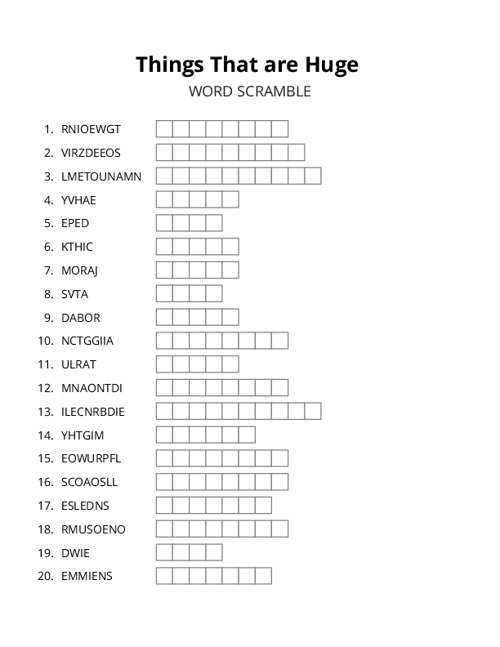 Things That are Huge
WORD SCRAMBLE

1. RNIOEWGT
2. VIRZDEEOS
3. LMETOUNAMN
4. YVHAE
5. EPED
6. KTHIC
7. MORAJ
8. SVTA
9. DABOR
10. NCTGGIIA
11. ULRAT
12. MNAONTDI
13. ILECNRBDIE
14. YHTGIM
15. EOWURPFL
16. SCOAOSLL
17. ESLEDNS
18. RMUSOENO
19. DWIE
20. EMMIENS